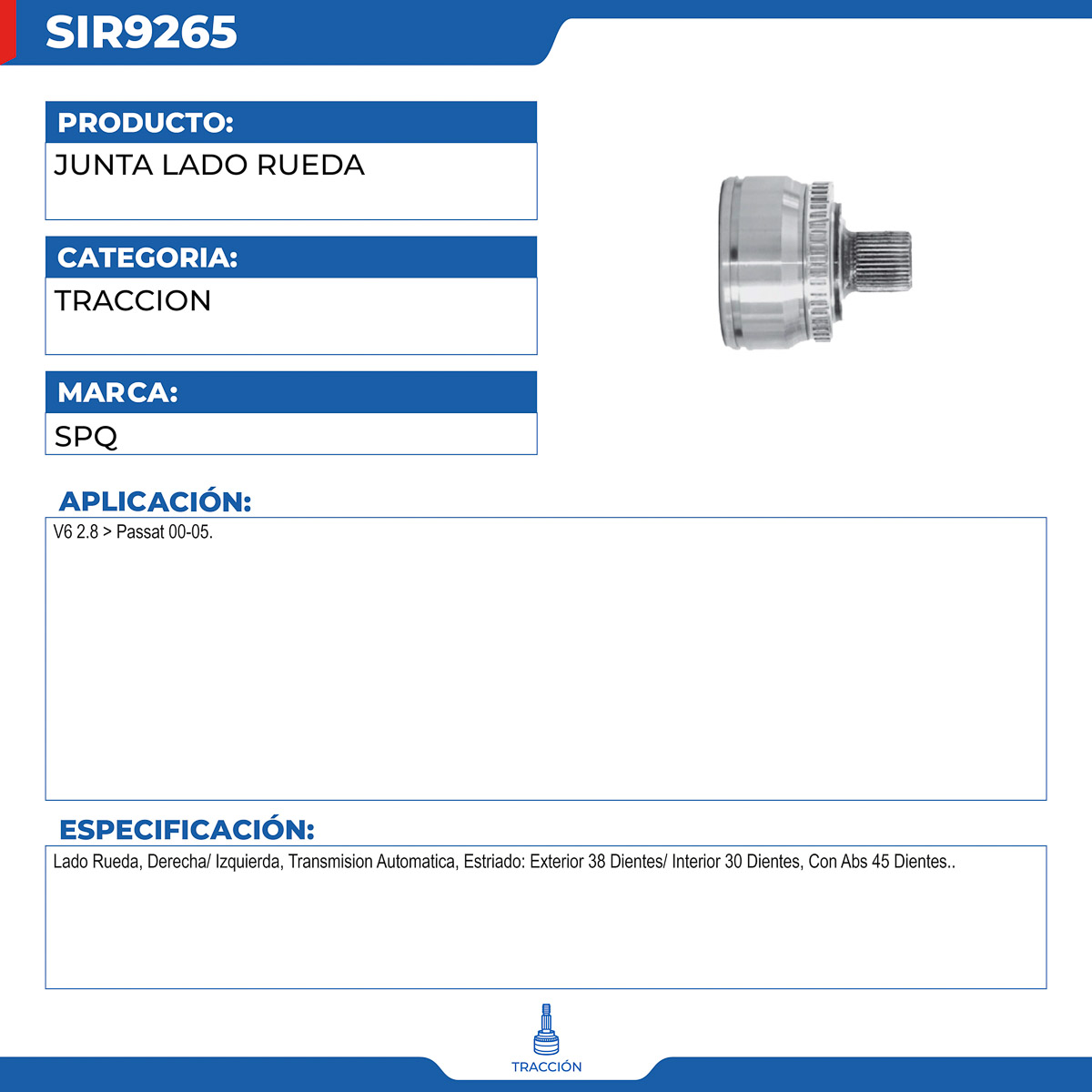 SIR9265

PRODUCTO:

JUNTA LADO RUEDA

CATEGORIA:

TRACCION

MARCA:

SPQ

APLICACIÓN:

V6 2.8 > Passat 00-05.

ESPECIFICACIÓN:

Lado Rueda, Derecha/ Izquierda, Transmision Automatica, Estriado: Exterior 38 Dientes/ Interior 30 Dientes, Con Abs 45 Dientes..

TRACCIÓN